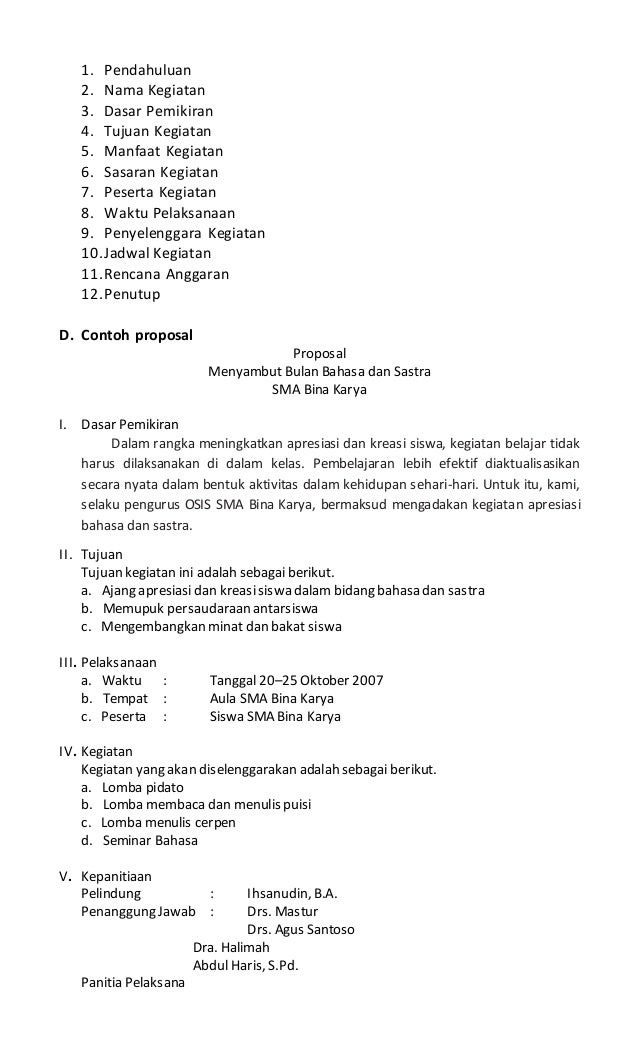 1. Pendahuluan
2. Nama Kegiatan
3. Dasar Pemikiran
4. Tujuan Kegiatan
5. Manfaat Kegiatan
6. Sasaran Kegiatan
7. Peserta Kegiatan
8. Waktu Pelaksanaan
9. Penyelenggara Kegiatan
10. Jadwal Kegiatan
11. Rencana Anggaran
12. Penutup

D. Contoh proposal

Proposal
Menyambut Bulan Bahasa dan Sastra
SMA Bina Karya

I. Dasar Pemikiran
Dalam rangka meningkatkan apresiasi dan kreasi siswa, kegiatan belajar tidak harus dilaksanakan di dalam kelas. Pembelajaran lebih efektif diaktualisasikan secara nyata dalam bentuk aktivitas dalam kehidupan sehari-hari. Untuk itu, kami, selaku pengurus OSIS SMA Bina Karya, bermaksud mengadakan kegiatan apresiasi bahasa dan sastra.

II. Tujuan
Tujuan kegiatan ini adalah sebagai berikut.
a. Ajang apresiasi dan kreasi siswa dalam bidang bahasa dan sastra
b. Memupuk persaudaraan antarsiswa
c. Mengembangkan minat dan bakat siswa

III. Pelaksanaan
a. Waktu : Tanggal 20–25 Oktober 2007
b. Tempat : Aula SMA Bina Karya
c. Peserta : Siswa SMA Bina Karya

IV. Kegiatan
Kegiatan yang akan diselenggarakan adalah sebagai berikut.
a. Lomba pidato
b. Lomba membaca dan menulis puisi
c. Lomba menulis cerpen
d. Seminar Bahasa

V. Kepanitiaan
Pelindung : Ihsanudin, B.A.
Penanggung Jawab : Drs. Mastur
Drs. Agus Santoso
Dra. Halimah
Abdul Haris, S.Pd.
Panitia Pelaksana